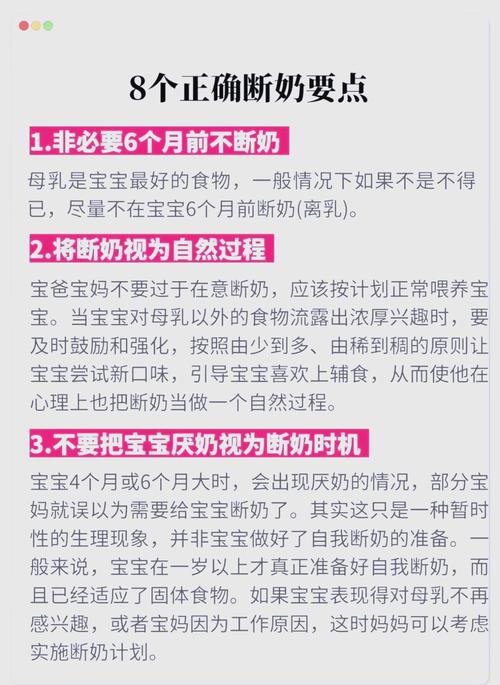 8个正确断奶要点

1.非必要6个月前不断奶

母乳是宝宝最好的食物，一般情况下如果不是不得已，尽量不在宝宝6个月前断奶(离乳)。

2.将断奶视为自然过程

宝爸宝妈不要过于在意断奶，应该按计划正常喂养宝宝。当宝宝对母乳以外的食物流露出浓厚兴趣时，要及时鼓励和强化，按照由少到多、由稀到稠的原则让宝宝尝试新口味，引导宝宝喜欢上辅食，从而使他在心理上也把断奶当做一个自然过程。

3.不要把宝宝厌奶视为断奶时机

宝宝4个月或6个月大时，会出现厌奶的情况，部分宝妈就误以为需要给宝宝断奶了。其实这只是一种暂时性的生理现象，并非宝宝做好了自我断奶的准备。一般来说，宝宝在一岁以上才真正准备好自我断奶，而且已经适应了固体食物。如果宝宝表现得对母乳不再感兴趣，或者宝妈因为工作原因，这时妈妈可以考虑实施断奶计划。